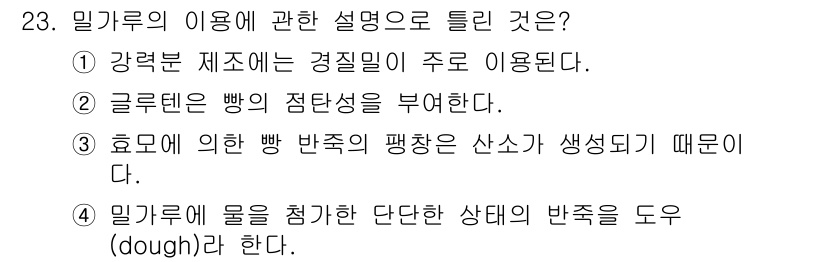 23. 밀가루의 이용에 관한 설명으로 틀린 것은?

① 강력분 제조에는 경질밀이 주로 이용된다.

② 글루텐은 빵의 점탄성을 부여한다.

③ 효모에 의한 빵 반죽의 팽창은 산소가 생성되기 때문이다.

④ 밀가루에 물을 첨가한 단단한 상태의 반죽을 도우(dough)라 한다.